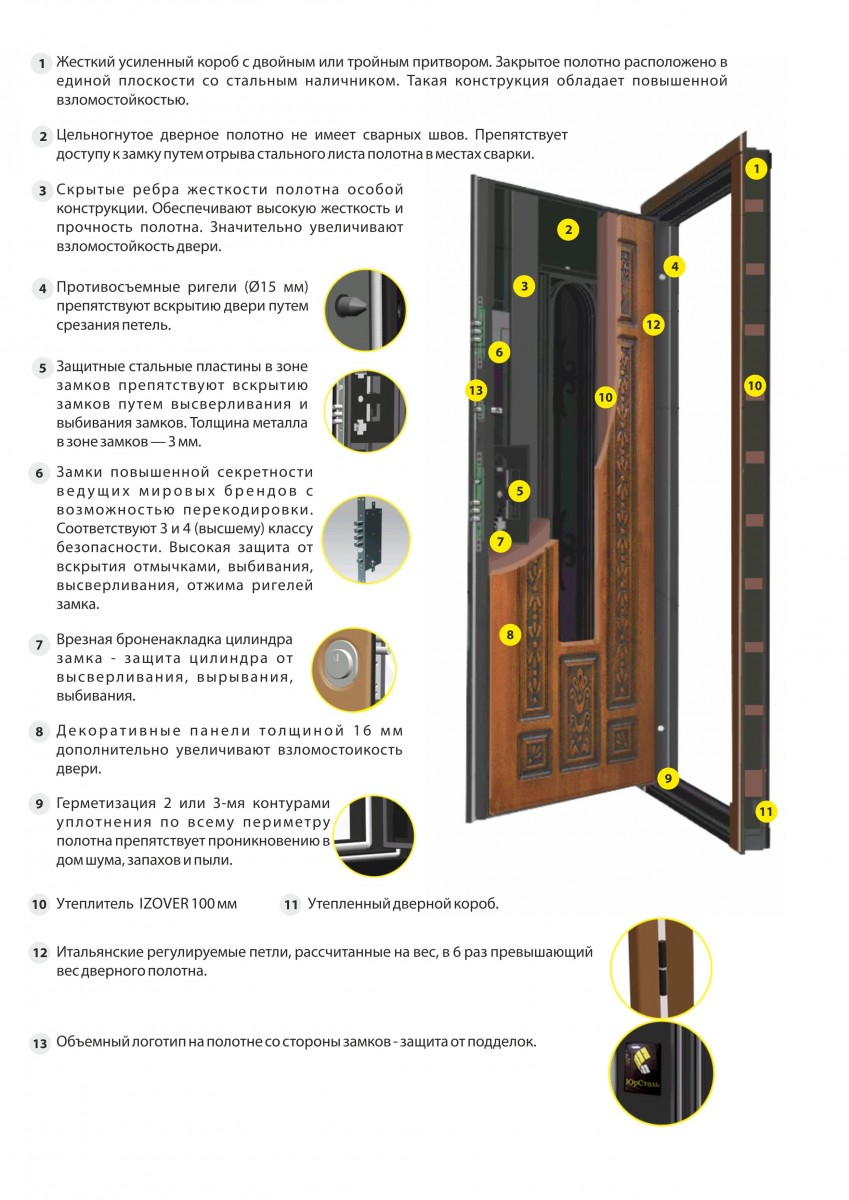 1 Жесткий усиленный короб с двойным или тройным притвором. Закрытое полотно расположено в единой плоскости со стальным наличником. Такая конструкция обладает повышенной взломостойкостью.

2 Цельногнутое дверное полотно не имеет сварных швов. Препятствует доступу к замку путем отрыва стального листа полотна в местах сварки.

3 Скрытые ребра жесткости полотна особой конструкции. Обеспечивают высокую жесткость и прочность полотна. Значительно увеличивают взломостойкость двери.

4 Противосъемные ригели (Ø15 мм) препятствуют вскрытию двери путем срезания петель.

5 Защитные стальные пластины в зоне замков препятствуют вскрытию замков путем высверливания и выбивания замков. Толщина металла в зоне замков — 3 мм.

6 Замки повышенной секретности ведущих мировых брендов с возможностью перекодировки. Соответствуют 3 и 4 (высшему) классу безопасности. Высокая защита от вскрытия отмычками, выбивания, высверливания, отжима ригелей замка.

7 Врезная броненакладка цилиндра замка - защита цилиндра от высверливания, вырывания, выбивания.

8 Декоративные панели толщиной 16 мм дополнительно увеличивают взломостоикость двери.

9 Герметизация 2 или 3-мя контурами уплотнения по всему периметру полотна препятствует проникновению в дом шума, запахов и пыли.

10 Утеплитель IZOVER 100 мм

11 Утепленный дверной короб.

12 Итальянские регулируемые петли, рассчитанные на вес, в 6 раз превышающий вес дверного полотна.

13 Объемный логотип на полотне со стороны замков - защита от подделок.

1 2 3 4 12 6 13 10 10 5 7 8 9 11

ЮрСталь